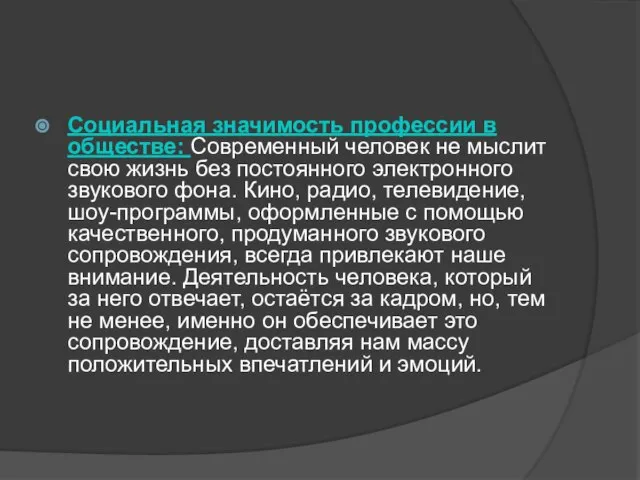 Социальная значимость профессии в обществе: Современный человек не мыслит свою жизнь без постоянного электронного звукового фона. Кино, радио, телевидение, шоу-программы, оформленные с помощью качественного, продуманного звукового сопровождения, всегда привлекают наше внимание. Деятельность человека, который за него отвечает, остаётся за кадром, но, тем не менее, именно он обеспечивает это сопровождение, доставляя нам массу положительных впечатлений и эмоций.